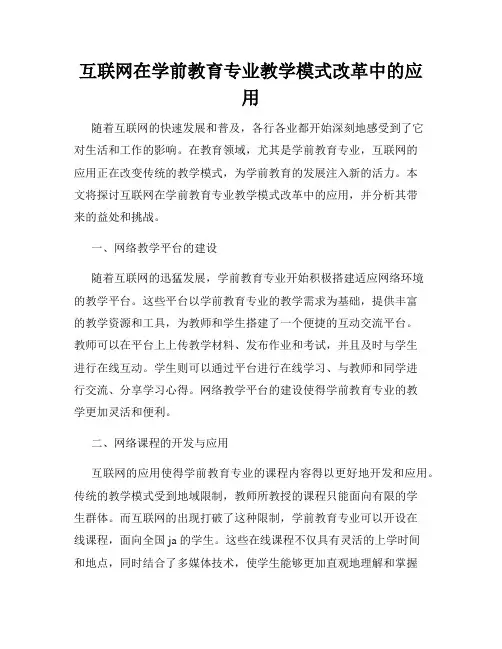 互联网在学前教育专业教学模式改革中的应用

随着互联网的快速发展和普及，各行各业都开始深刻地感受到了它对生活和工作的影响。在教育领域，尤其是学前教育专业，互联网的应用正在改变传统的教学模式，为学前教育的发展注入新的活力。本文将探讨互联网在学前教育专业教学模式改革中的应用，并分析其带来的益处和挑战。

一、网络教学平台的建设

随着互联网的迅猛发展，学前教育专业开始积极搭建适应网络环境的教学平台。这些平台以学前教育专业的教学需求为基础，提供丰富的教学资源和工具，为教师和学生搭建了一个便捷的互动交流平台。教师可以在平台上上传教学材料、发布作业和考试，并且及时与学生进行在线互动。学生则可以通过平台进行在线学习、与教师和同学进行交流、分享学习心得。网络教学平台的建设使得学前教育专业的教学更加灵活和便利。

二、网络课程的开发与应用

互联网的应用使得学前教育专业的课程内容得以更好地开发和应用。传统的教学模式受到地域限制，教师所教授的课程只能面向有限的学生群体。而互联网的出现打破了这种限制，学前教育专业可以开设在线课程，面向全国 ja 的学生。这些在线课程不仅具有灵活的上学时间和地点，同时结合了多媒体技术，使学生能够更加直观地理解和掌握